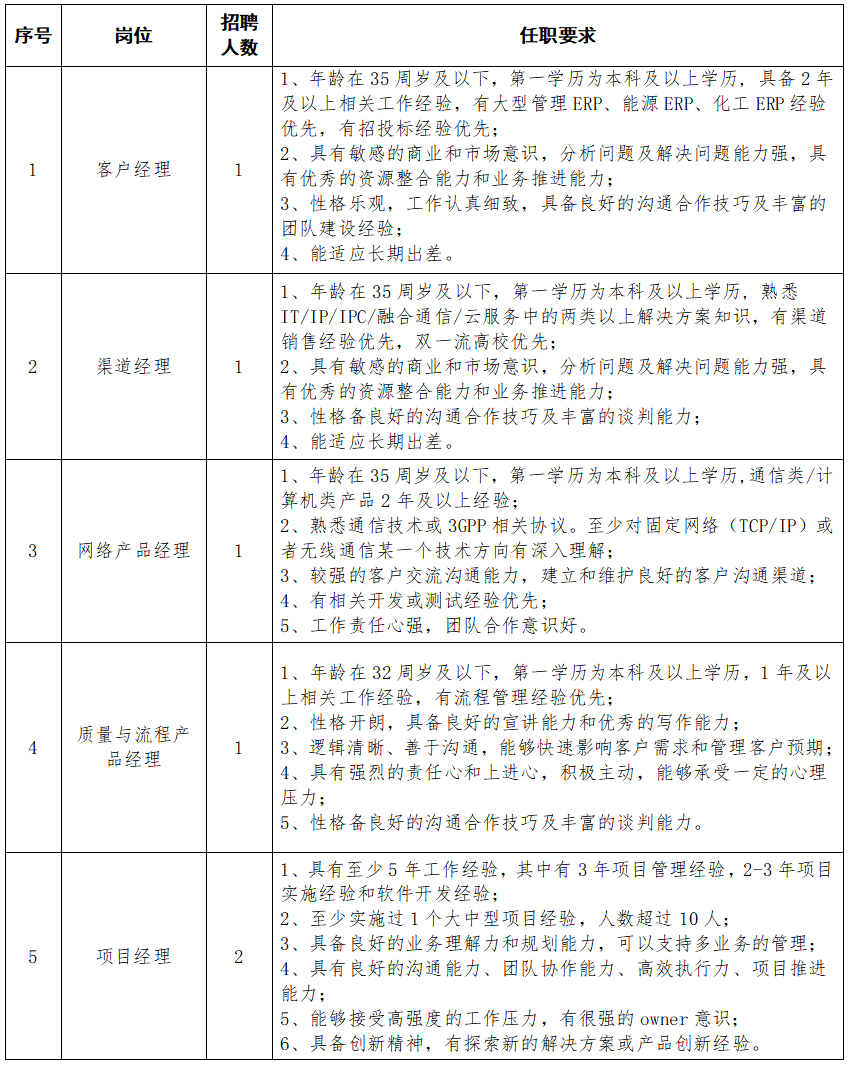 | 序号 | 岗位 | 招聘人数 | 任职要求 |
|---|---|---|---|
| 1 | 客户经理 | 1 | 1、年龄在 35 周岁及以下，第一学历为本科及以上学历，具备 2 年及以上相关工作经验，有大型管理 ERP、能源 ERP、化工 ERP 经验优先，有招投标经验优先；<br>2、具有敏感的商业和市场意识，分析问题及解决问题能力强，具有优秀的资源整合能力和业务推进能力；<br>3、性格乐观，工作认真细致，具备良好的沟通合作技巧及丰富的团队建设经验；<br>4、能适应长期出差。 |
| 2 | 渠道经理 | 1 | 1、年龄在 35 周岁及以下，第一学历为本科及以上学历，熟悉 IT/IP/IPC/融合通信/云服务中的两类以上解决方案知识，有渠道销售经验优先，双一流高校优先；<br>2、具有敏感的商业和市场意识，分析问题及解决问题能力强，具有优秀的资源整合能力和业务推进能力；<br>3、性格备良好的沟通合作技巧及丰富的谈判能力；<br>4、能适应长期出差。 |
| 3 | 网络产品经理 | 1 | 1、年龄在 35 周岁及以下，第一学历为本科及以上学历,通信类/计算机类产品 2 年及以上经验；<br>2、熟悉通信技术或 3GPP 相关协议。至少对固定网络（TCP/IP）或者无线通信某一个技术方向有深入理解；<br>3、较强的客户交流沟通能力，建立和维护良好的客户沟通渠道；<br>4、有相关开发或测试经验优先；<br>5、工作责任心强，团队合作意识好。 |
| 4 | 质量与流程产品经理 | 1 | 1、年龄在 32 周岁及以下，第一学历为本科及以上学历，1 年及以上相关工作经验，有流程管理经验优先；<br>2、性格开朗，具备良好的宣讲能力和优秀的写作能力；<br>3、逻辑清晰、善于沟通，能够快速影响客户需求和管理客户预期；<br>4、具有强烈的责任心和上进心，积极主动，能够承受一定的心理压力；<br>5、性格备良好的沟通合作技巧及丰富的谈判能力。 |
| 5 | 项目经理 | 2 | 1、具有至少 5 年工作经验，其中有 3 年项目管理经验，2-3 年项目实施经验和软件开发经验；<br>2、至少实施过 1 个大中型项目经验，人数超过 10 人；<br>3、具备良好的业务理解力和规划能力，可以支持多业务的管理；<br>4、具有良好的沟通能力、团队协作能力、高效执行力、项目推进能力；<br>5、能够接受高强度的工作压力，有很强的 owner 意识；<br>6、具备创新精神，有探索新的解决方案或产品创新经验。 |